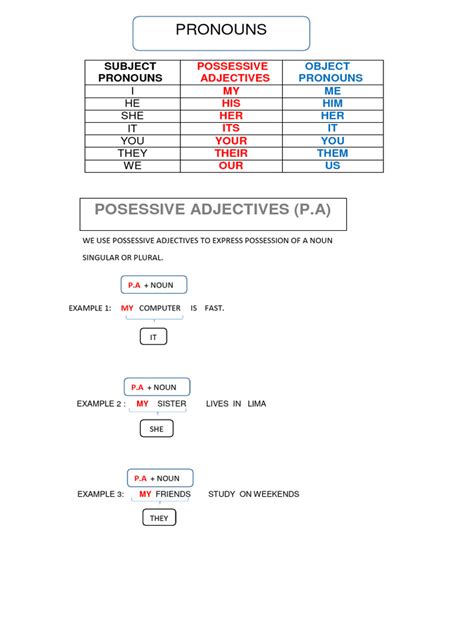 PRONOUNS

| SUBJECT PRONOUNS | POSSESSIVE ADJECTIVES | OBJECT PRONOUNS |
|---|---|---|
| I | MY | ME |
| HE | HIS | HIM |
| SHE | HER | HER |
| IT | ITS | IT |
| YOU | YOUR | YOU |
| THEY | THEIR | THEM |
| WE | OUR | US |

POSESSIVE ADJECTIVES (P.A)

WE USE POSSESSIVE ADJECTIVES TO EXPRESS POSSESSION OF A NOUN SINGULAR OR PLURAL.

P.A + NOUN

EXAMPLE 1: MY COMPUTER IS FAST.

IT

P.A + NOUN

EXAMPLE 2 : MY SISTER LIVES IN LIMA

SHE

P.A + NOUN

EXAMPLE 3: MY FRIENDS STUDY ON WEEKENDS

THEY